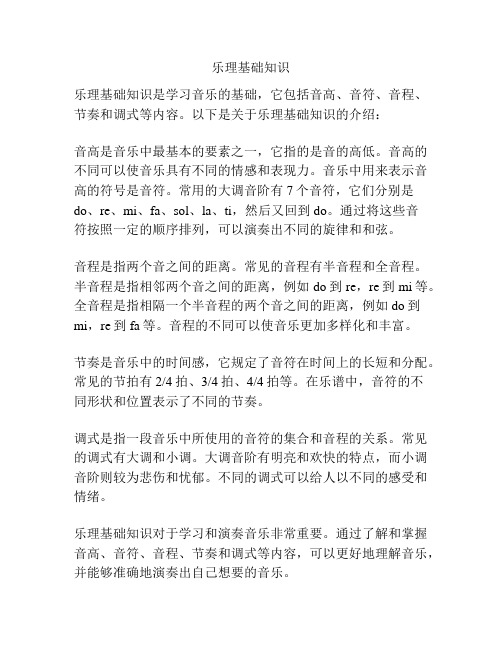 乐理基础知识

乐理基础知识是学习音乐的基础，它包括音高、音符、音程、节奏和调式等内容。以下是关于乐理基础知识的介绍：

音高是音乐中最基本的要素之一，它指的是音的高低。音高的不同可以使音乐具有不同的情感和表现力。音乐中用来表示音高的符号是音符。常用的大调音阶有 7 个音符，它们分别是 do、re、mi、fa、sol、la、ti，然后又回到 do。通过将这些音符按照一定的顺序排列，可以演奏出不同的旋律和和弦。

音程是指两个音之间的距离。常见的音程有半音程和全音程。半音程是指相邻两个音之间的距离，例如 do 到 re，re 到 mi 等。全音程是指相隔一个半音程的两个音之间的距离，例如 do 到 mi，re 到 fa 等。音程的不同可以使音乐更加多样化和丰富。

节奏是音乐中的时间感，它规定了音符在时间上的长短和分配。常见的节拍有 2/4 拍、3/4 拍、4/4 拍等。在乐谱中，音符的不同形状和位置表示了不同的节奏。

调式是指一段音乐中所使用的音符的集合和音程的关系。常见的调式有大调和小调。大调音阶有明亮和欢快的特点，而小调音阶则较为悲伤和忧郁。不同的调式可以给人以不同的感受和情绪。

乐理基础知识对于学习和演奏音乐非常重要。通过了解和掌握音高、音符、音程、节奏和调式等内容，可以更好地理解音乐，并能够准确地演奏出自己想要的音乐。